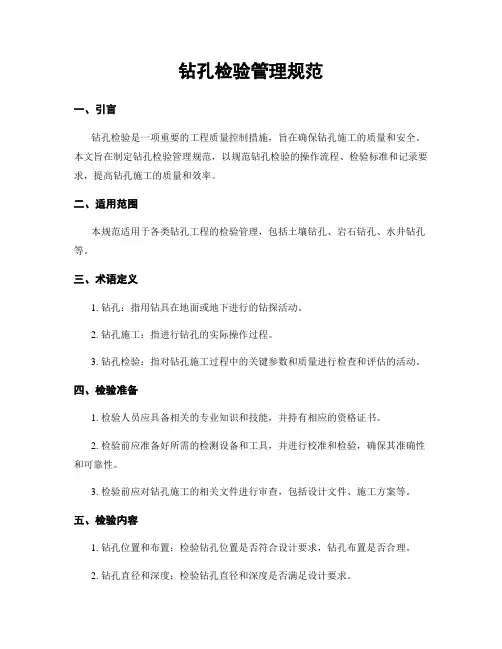 钻孔检验管理规范

一、引言

钻孔检验是一项重要的工程质量控制措施，旨在确保钻孔施工的质量和安全。本文旨在制定钻孔检验管理规范，以规范钻孔检验的操作流程、检验标准和记录要求，提高钻孔施工的质量和效率。

二、适用范围

本规范适用于各类钻孔工程的检验管理，包括土壤钻孔、岩石钻孔、水井钻孔等。

三、术语定义

1. 钻孔：指用钻具在地面或地下进行的钻探活动。

2. 钻孔施工：指进行钻孔的实际操作过程。

3. 钻孔检验：指对钻孔施工过程中的关键参数和质量进行检查和评估的活动。

四、检验准备

1. 检验人员应具备相关的专业知识和技能，并持有相应的资格证书。

2. 检验前应准备好所需的检测设备和工具，并进行校准和检验，确保其准确性和可靠性。

3. 检验前应对钻孔施工的相关文件进行审查，包括设计文件、施工方案等。

五、检验内容

1. 钻孔位置和布置：检验钻孔位置是否符合设计要求，钻孔布置是否合理。

2. 钻孔直径和深度：检验钻孔直径和深度是否满足设计要求。